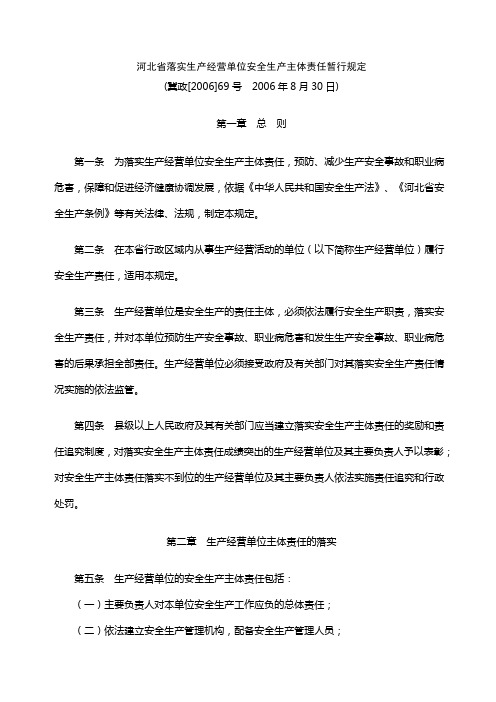 河北省落实生产经营单位安全生产主体责任暂行规定

(冀政[2006]69 号　2006 年 8 月 30 日)

第一章　总　则

第一条　为落实生产经营单位安全生产主体责任，预防、减少生产安全事故和职业病危害，保障和促进经济健康协调发展，依据《中华人民共和国安全生产法》、《河北省安全生产条例》等有关法律、法规，制定本规定。

第二条　在本省行政区域内从事生产经营活动的单位（以下简称生产经营单位）履行安全生产责任，适用本规定。

第三条　生产经营单位是安全生产的责任主体，必须依法履行安全生产职责，落实安全生产责任，并对本单位预防生产安全事故、职业病危害和发生生产安全事故、职业病危害的后果承担全部责任。生产经营单位必须接受政府及有关部门对其落实安全生产责任情况实施的依法监管。

第四条　县级以上人民政府及其有关部门应当建立落实安全生产主体责任的奖励和责任追究制度，对落实安全生产主体责任成绩突出的生产经营单位及其主要负责人予以表彰；对安全生产主体责任落实不到位的生产经营单位及其主要负责人依法实施责任追究和行政处罚。

第二章　生产经营单位主体责任的落实

第五条　生产经营单位的安全生产主体责任包括：

（一）主要负责人对本单位安全生产工作应负的总体责任；

（二）依法建立安全生产管理机构，配备安全生产管理人员；